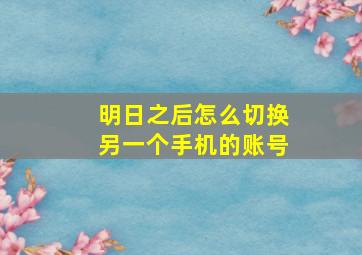 明日之后怎么切换另一个手机的账号